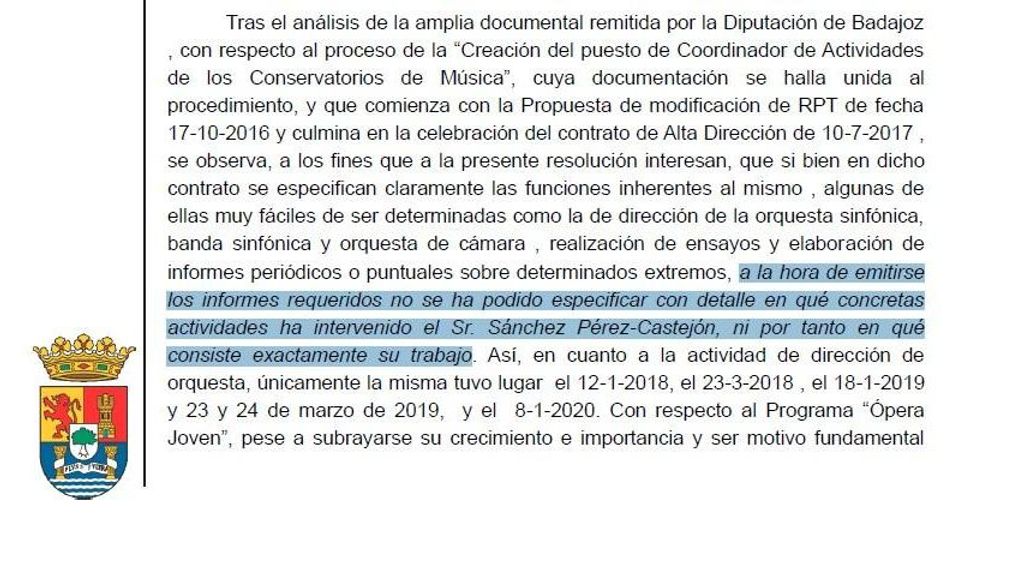 Tras el análisis de la amplia documental remitida por la Diputación de Badajoz , con respecto al proceso de la “Creación del puesto de Coordinador de Actividades de los Conservatorios de Música”, cuya documentación se halla unida al procedimiento, y que comienza con la Propuesta de modificación de RPT de fecha 17-10-2016 y culmina en la celebración del contrato de Alta Dirección de 10-7-2017 , se observa, a los fines que a la presente resolución interesan, que si bien en dicho contrato se especifican claramente las funciones inherentes al mismo , algunas de ellas muy fáciles de ser determinadas como la de dirección de la orquesta sinfónica, banda sinfónica y orquesta de cámara , realización de ensayos y elaboración de informes periódicos o puntuales sobre determinados extremos, a la hora de emitirse los informes requeridos no se ha podido especificar con detalle en qué concretas actividades ha intervenido el Sr. Sánchez Pérez-Castejón, ni por tanto en qué consiste exactamente su trabajo. Así, en cuanto a la actividad de dirección de orquesta, únicamente la misma tuvo lugar el 12-1-2018, el 23-3-2018 , el 18-1-2019 y 23 y 24 de marzo de 2019, y el 8-1-2020. Con respecto al Programa “Ópera Joven”, pese a subrayarse su crecimiento e importancia y ser motivo fundamental